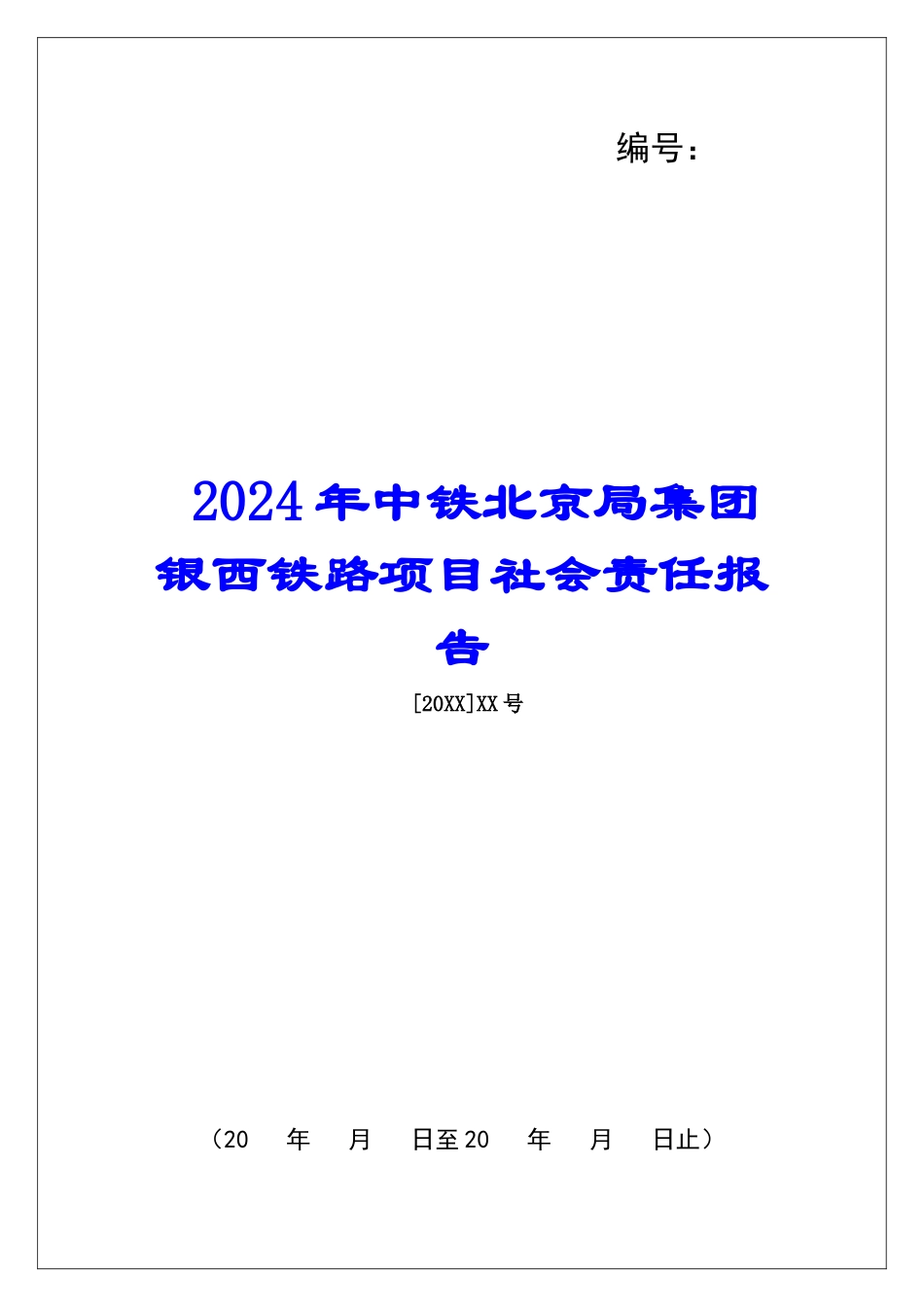 编号：

2024年中铁北京局集团银西铁路项目社会责任报告

[20XX]XX号

（20 年 月 日至20 年 月 日止）